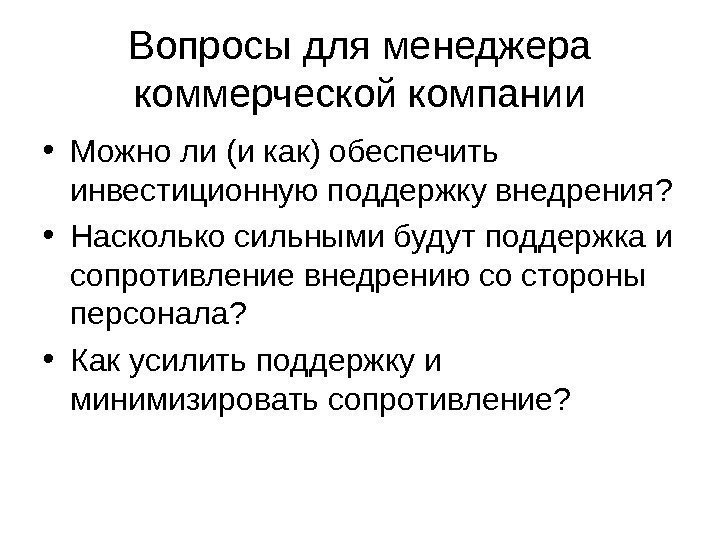 Вопросы для менеджера коммерческой компании

• Можно ли (и как) обеспечить инвестиционную поддержку внедрения?
• Насколько сильными будут поддержка и сопротивление внедрению со стороны персонала?
• Как усилить поддержку и минимизировать сопротивление?